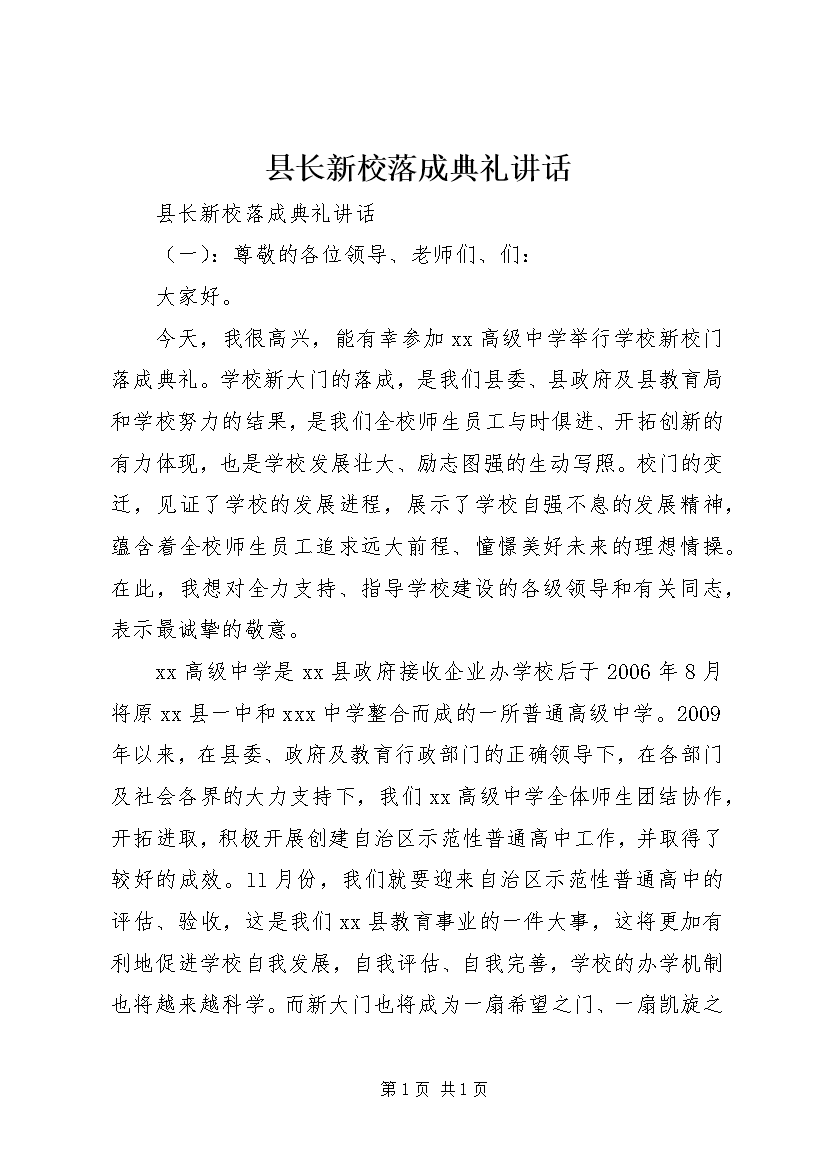 县长新校落成典礼讲话

县长新校落成典礼讲话

（一）：尊敬的各位领导、老师们、们：

大家好。

今天，我很高兴，能有幸参加xx高级中学举行学校新校门落成典礼。学校新大门的落成，是我们县委、县政府及县教育局和学校努力的结果，是我们全校师生员工与时俱进、开拓创新的有力体现，也是学校发展壮大、励志图强的生动写照。校门的变迁，见证了学校的发展进程，展示了学校自强不息的发展精神，蕴含着全校师生员工追求远大前程、憧憬美好未来的理想情操。在此，我想对全力支持、指导学校建设的各级领导和有关同志，表示最诚挚的敬意。

xx高级中学是xx县政府接收企业办学校后于2006年8月将原xx县一中和xxx中学整合而成的一所普通高级中学。2009年以来，在县委、政府及教育行政部门的正确领导下，在各部门及社会各界的大力支持下，我们xx高级中学全体师生团结协作，开拓进取，积极开展创建自治区示范性普通高中工作，并取得了较好的成效。11月份，我们就要迎来自治区示范性普通高中的评估、验收，这是我们xx县教育事业的一件大事，这将更加有利地促进学校自我发展，自我评估、自我完善，学校的办学机制也将越来越科学。而新大门也将成为一扇希望之门、一扇凯旋之

第1页 共1页